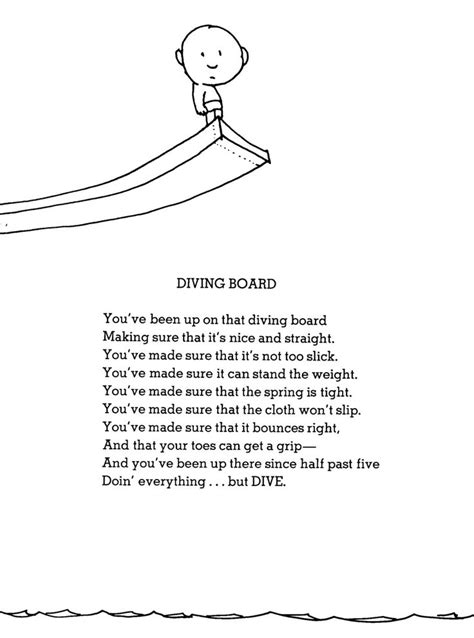 DIVING BOARD

You've been up on that diving board
Making sure that it's nice and straight.
You've made sure that it's not too slick.
You've made sure it can stand the weight.
You've made sure that the spring is tight.
You've made sure that the cloth won't slip.
You've made sure that it bounces right,
And that your toes can get a grip—
And you've been up there since half past five
Doin' everything . . . but DIVE.